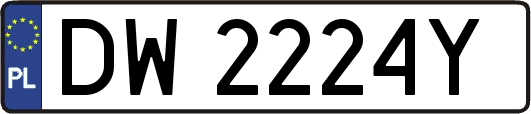 PL
DW 2224Y